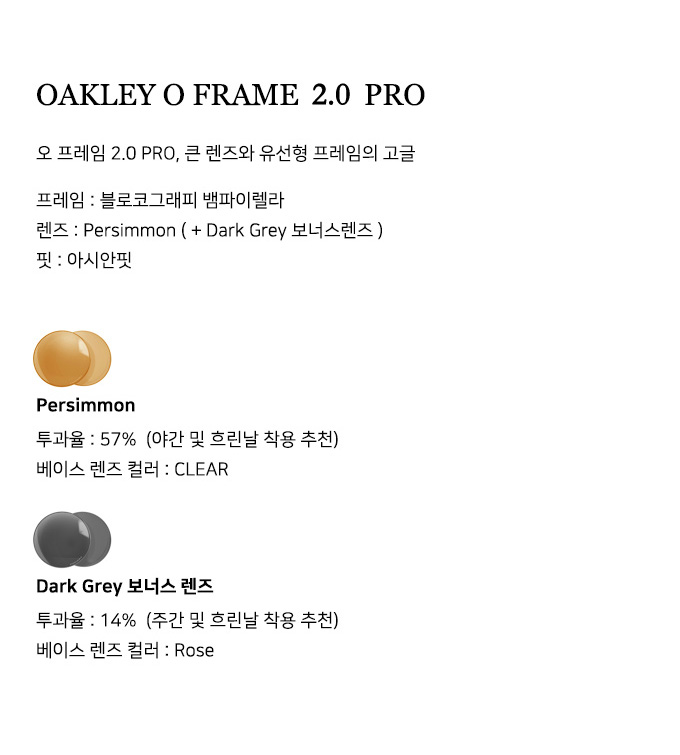 OAKLEY O FRAME 2.0 PRO

오 프레임 2.0 PRO, 큰 렌즈와 유선형 프레임의 고글

프레임 : 블로코그래피 뱀파이렐라
렌즈 : Persimmon ( + Dark Grey 보너스렌즈 )
핏 : 아시안핏

Persimmon

투과율 : 57% (야간 및 흐린날 착용 추천)
베이스 렌즈 컬러 : CLEAR

Dark Grey 보너스 렌즈

투과율 : 14% (주간 및 흐린날 착용 추천)
베이스 렌즈 컬러 : Rose